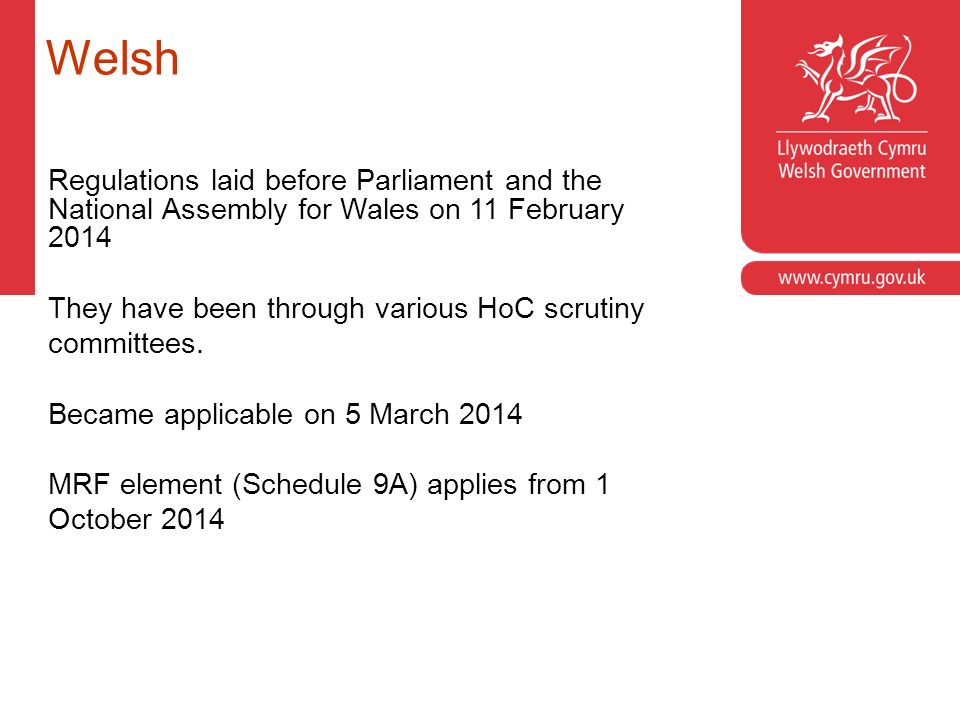 Welsh

Llywodraeth Cymru
Welsh Government

www.cymru.gov.uk

Regulations laid before Parliament and the National Assembly for Wales on 11 February 2014

They have been through various HoC scrutiny committees.

Became applicable on 5 March 2014

MRF element (Schedule 9A) applies from 1 October 2014